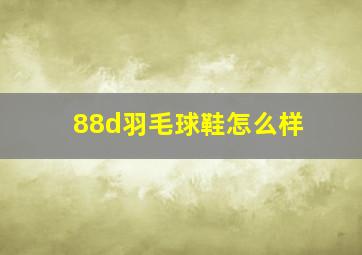 88d羽毛球鞋怎么样